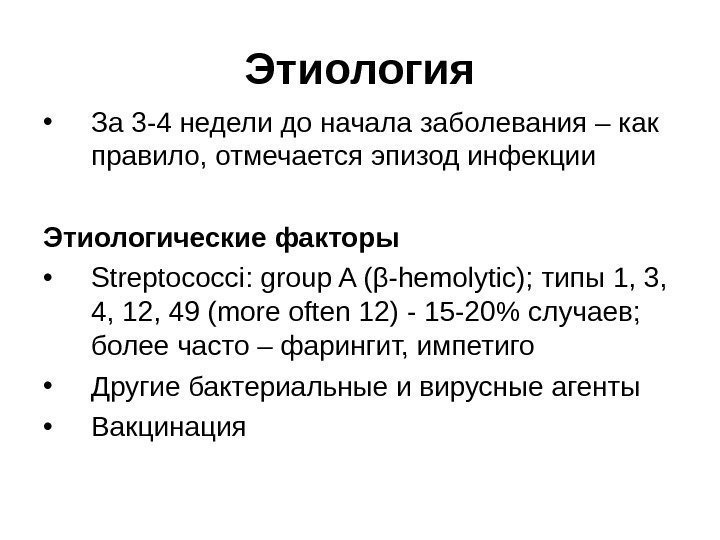 Этиология

• За 3-4 недели до начала заболевания – как правило, отмечается эпизод инфекции

Этиологические факторы

• Streptococci: group A (β-hemolytic); типы 1, 3, 4, 12, 49 (more often 12) - 15-20% случаев; более часто – фарингит, импетиго
• Другие бактериальные и вирусные агенты
• Вакцинация